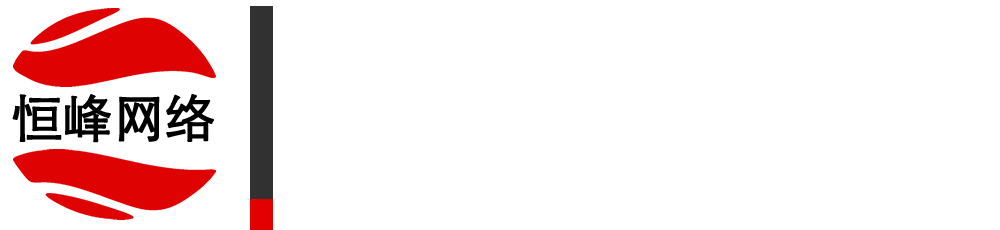 恒峰网络